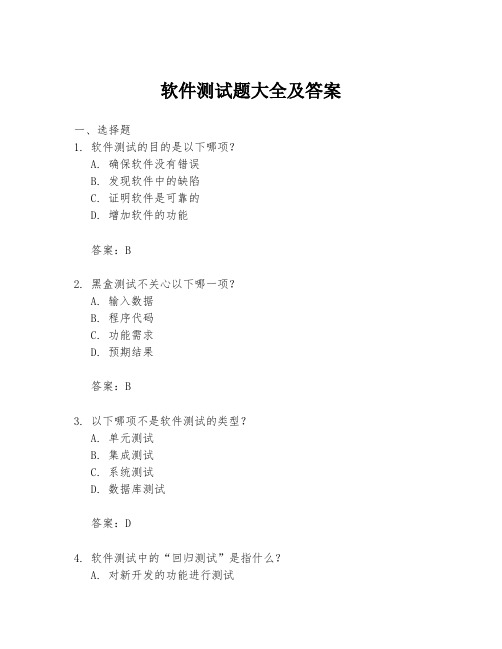 软件测试题大全及答案

一、选择题

1. 软件测试的目的是以下哪项？
A. 确保软件没有错误
B. 发现软件中的缺陷
C. 证明软件是可靠的
D. 增加软件的功能

答案：B

2. 黑盒测试不关心以下哪一项？
A. 输入数据
B. 程序代码
C. 功能需求
D. 预期结果

答案：B

3. 以下哪项不是软件测试的类型？
A. 单元测试
B. 集成测试
C. 系统测试
D. 数据库测试

答案：D

4. 软件测试中的“回归测试”是指什么？
A. 对新开发的功能进行测试